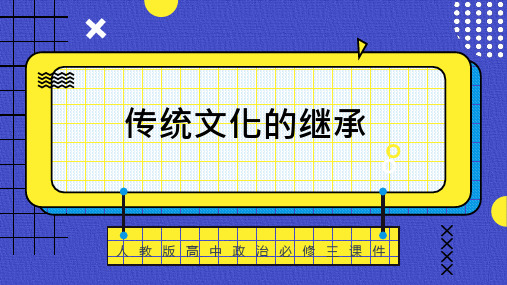 传统文化的继承

人教版高中政治必修三课件